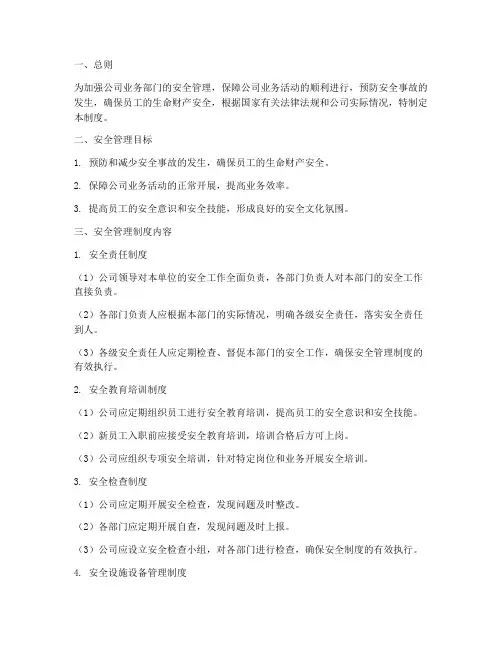 一、总则

为加强公司业务部门的安全管理，保障公司业务活动的顺利进行，预防安全事故的发生，确保员工的生命财产安全，根据国家有关法律法规和公司实际情况，特制定本制度。

二、安全管理目标

1. 预防和减少安全事故的发生，确保员工的生命财产安全。

2. 保障公司业务活动的正常开展，提高业务效率。

3. 提高员工的安全意识和安全技能，形成良好的安全文化氛围。

三、安全管理制度内容

1. 安全责任制度

（1）公司领导对本单位的安全工作全面负责，各部门负责人对本部门的安全工作直接负责。

（2）各部门负责人应根据本部门的实际情况，明确各级安全责任，落实安全责任到人。

（3）各级安全责任人应定期检查、督促本部门的安全工作，确保安全管理制度的有效执行。

2. 安全教育培训制度

（1）公司应定期组织员工进行安全教育培训，提高员工的安全意识和安全技能。

（2）新员工入职前应接受安全教育培训，培训合格后方可上岗。

（3）公司应组织专项安全培训，针对特定岗位和业务开展安全培训。

3. 安全检查制度

（1）公司应定期开展安全检查，发现问题及时整改。

（2）各部门应定期开展自查，发现问题及时上报。

（3）公司应设立安全检查小组，对各部门进行检查，确保安全制度的有效执行。

4. 安全设施设备管理制度